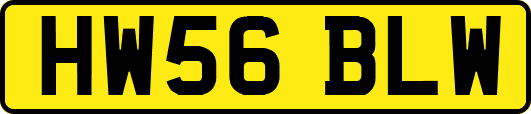 HW56 BLW